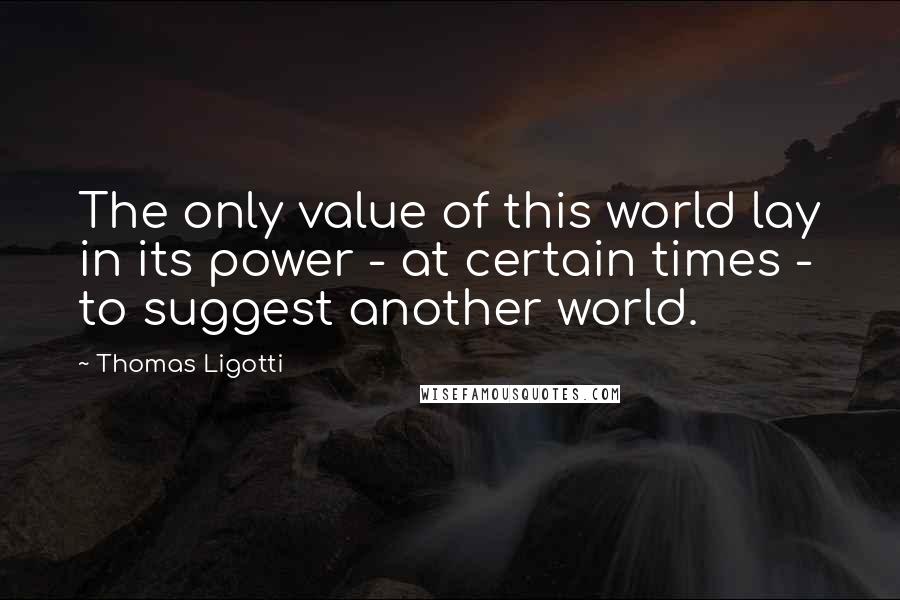 The only value of this world lay in its power - at certain times - to suggest another world.

~ Thomas Ligotti

WISEFAMOUSQUOTES.COM